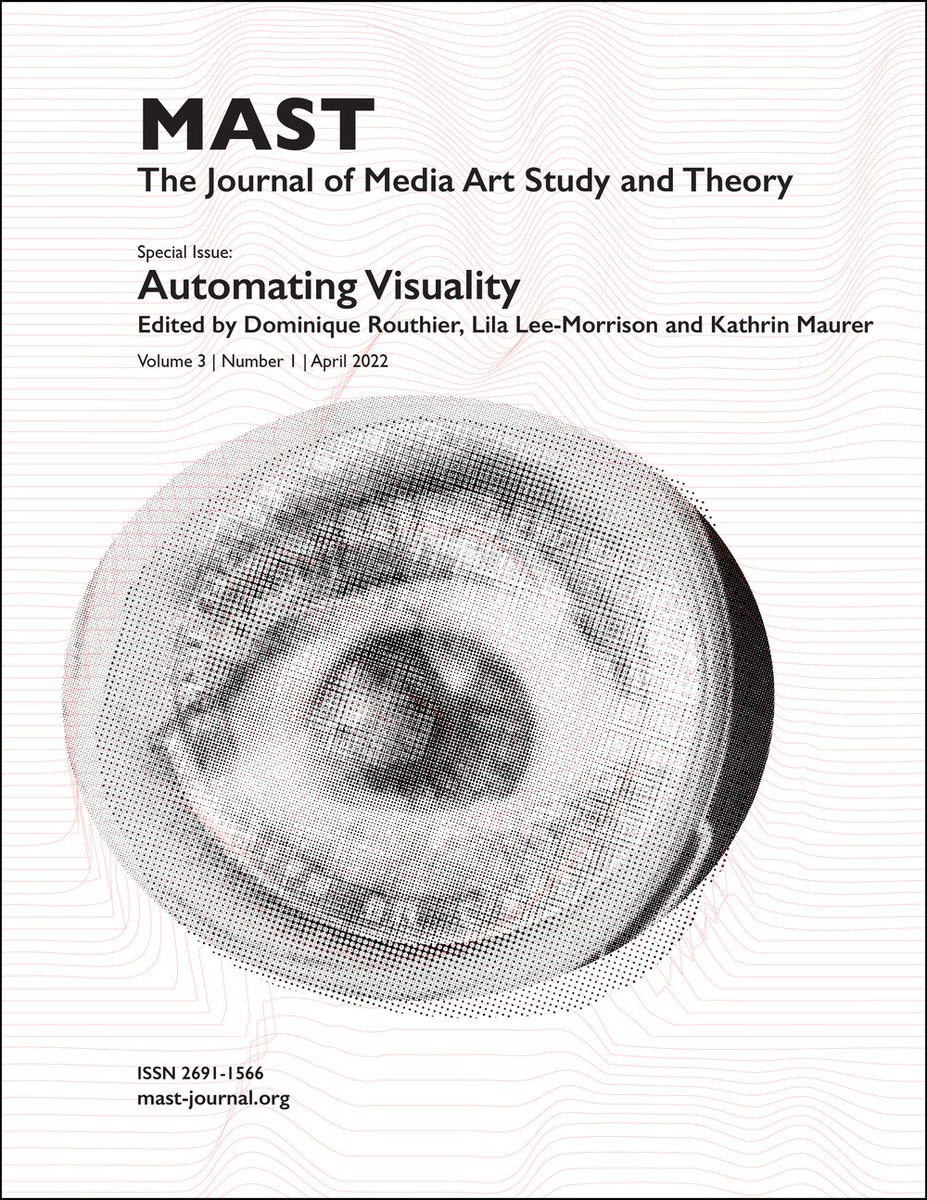 MAST
The Journal of Media Art Study and Theory

Special Issue:
Automating Visuality
Edited by Dominique Routhier, Lila Lee-Morrison and Kathrin Maurer
Volume 3 | Number 1 | April 2022

ISSN 2691-1566
mast-journal.org